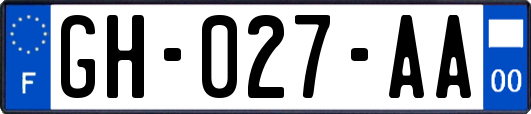 F
GH-027-AA
00